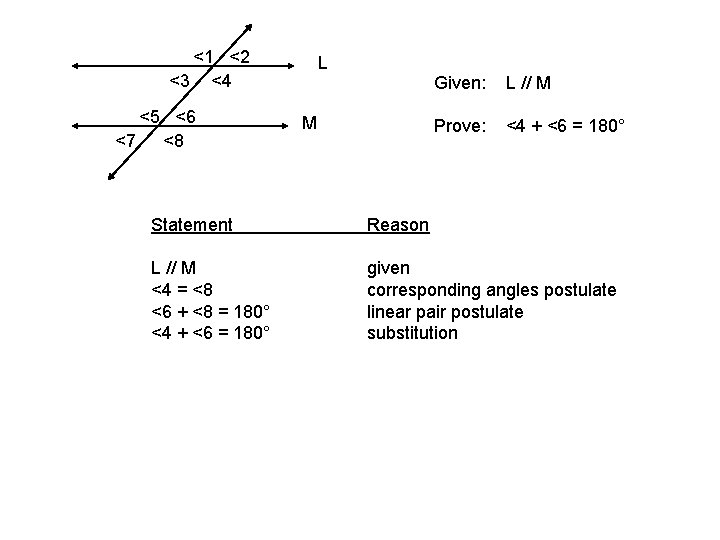 <1 <2
L
<3 <4
<5 <6
M
<7 <8

Given: L // M

Prove: <4 + <6 = 180°

| Statement | Reason |
|---|---|
| L // M | given |
| <4 = <8 | corresponding angles postulate |
| <6 + <8 = 180° | linear pair postulate |
| <4 + <6 = 180° | substitution |